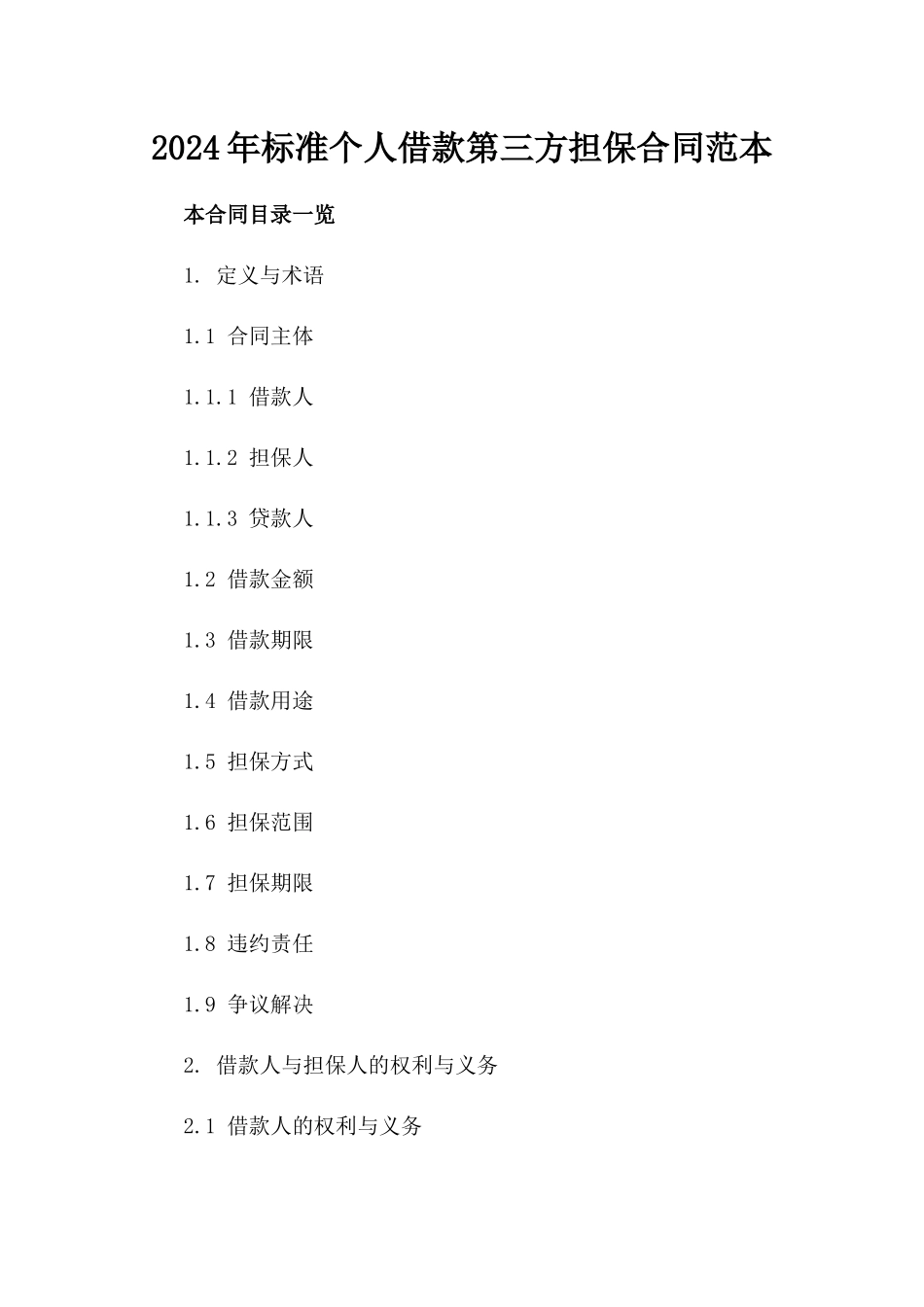 2024年标准个人借款第三方担保合同范本

本合同目录一览

1. 定义与术语

1.1 合同主体

1.1.1 借款人

1.1.2 担保人

1.1.3 贷款人

1.2 借款金额

1.3 借款期限

1.4 借款用途

1.5 担保方式

1.6 担保范围

1.7 担保期限

1.8 违约责任

1.9 争议解决

2. 借款人与担保人的权利与义务

2.1 借款人的权利与义务